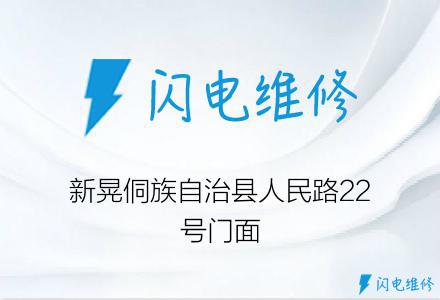 闪电维修

新晃侗族自治县人民路22号门面

闪电维修